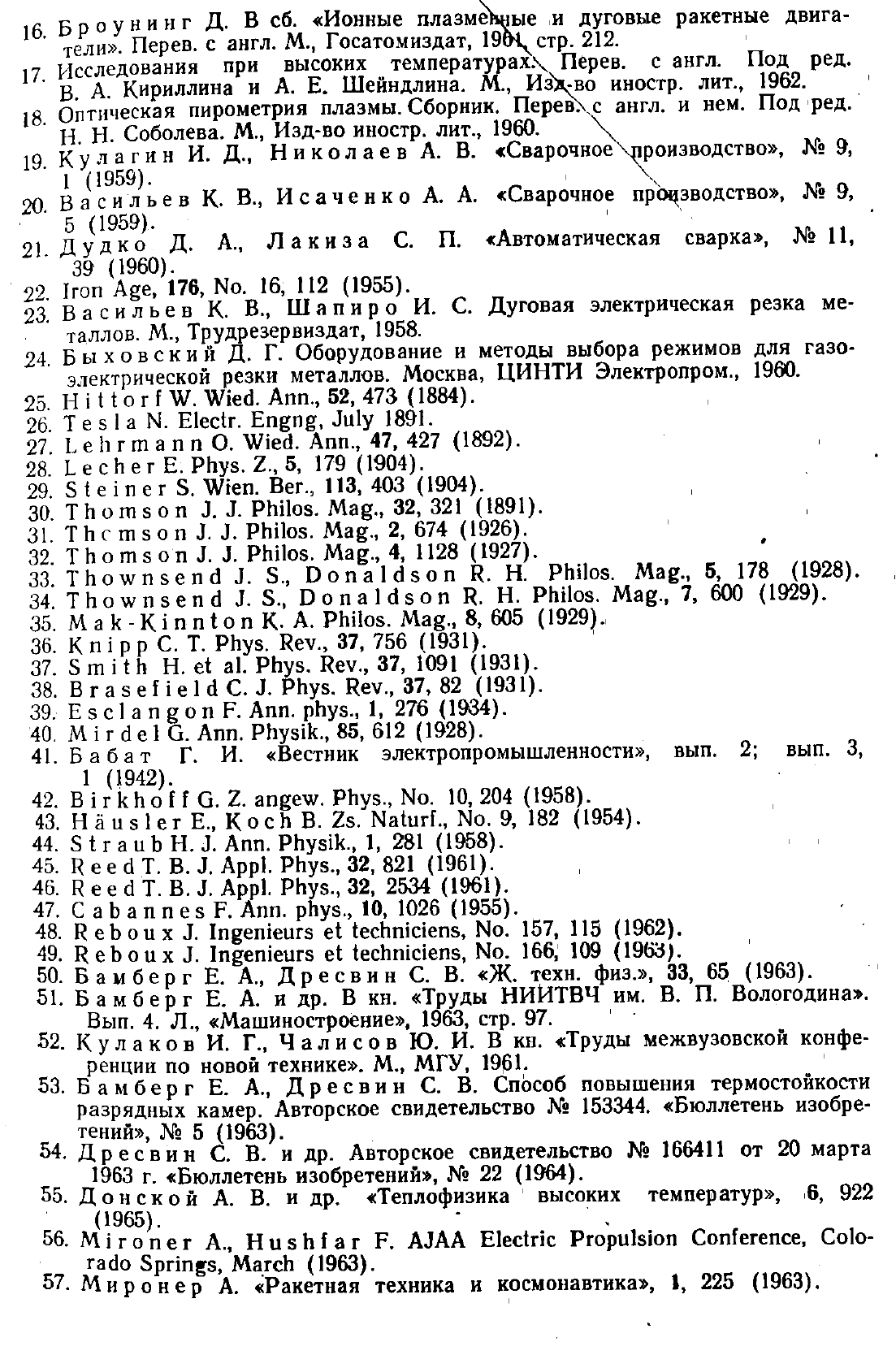 16. Броунинг Д. В сб. «Ионные плазменные и дуговые ракетные двигатели». Перев. с англ. М., Госатомиздат, 1961, стр. 212.
17. Исследования при высоких температурах. Перев. с англ. Под ред. В. А. Кириллина и А. Е. Шейндлина. М., Изд-во иностр. лит., 1962.
18. Оптическая пирометрия плазмы. Сборник. Перев. с англ. и нем. Под ред. Н. Н. Соболева. М., Изд-во иностр. лит., 1960.
19. Кулагин И. Д., Николаев А. В. «Сварочное производство», № 9, 1 (1959).
20. Васильев К. В., Исаченко А. А. «Сварочное производство», № 9, 5 (1959).
21. Дудко Д. А., Лакиза С. П. «Автоматическая сварка», № 11, 39 (1960).
22. Iron Age, 176, No. 16, 112 (1955).
23. Васильев К. В., Шапиро И. С. Дуговая электрическая резка металлов. М., Трудрезервиздат, 1958.
24. Быховский Д. Г. Оборудование и методы выбора режимов для газоэлектрической резки металлов. Москва, ЦИНТИ Электропром., 1960.
25. Hittorf W. Wied. Ann., 52, 473 (1884).
26. Tesla N. Electr. Engng, July 1891.
27. Lehrmann O. Wied. Ann., 47, 427 (1892).
28. Lecher E. Phys. Z., 5, 179 (1904).
29. Steiner S. Wien. Ber., 113, 403 (1904).
30. Thomson J. J. Philos. Mag., 32, 321 (1891).
31. Thomson J. J. Philos. Mag., 2, 674 (1926).
32. Thomson J. J. Philos. Mag., 4, 1128 (1927).
33. Thownsend J. S., Donaldson R. H. Philos. Mag., 5, 178 (1928).
34. Thownsend J. S., Donaldson R. H. Philos. Mag., 7, 600 (1929).
35. Mak-Kinnton K. A. Philos. Mag., 8, 605 (1929).
36. Knipp C. T. Phys. Rev., 37, 756 (1931).
37. Smith H. et al. Phys. Rev., 37, 1091 (1931).
38. Brasefield C. J. Phys. Rev., 37, 82 (1931).
39. Esclangon F. Ann. phys., 1, 276 (1934).
40. Mirdel G. Ann. Physik., 85, 612 (1928).
41. Бабат Г. И. «Вестник электропромышленности», вып. 2; вып. 3, 1 (1942).
42. Birkhoff G. Z. angew. Phys., No. 10, 204 (1958).
43. Häusler E., Koch B. Zs. Naturf., No. 9, 182 (1954).
44. Straub H. J. Ann. Physik., 1, 281 (1958).
45. Reed T. B. J. Appl. Phys., 32, 821 (1961).
46. Reed T. B. J. Appl. Phys., 32, 2534 (1961).
47. Cabannes F. Ann. phys., 10, 1026 (1955).
48. Reboux J. Ingenieurs et techniciens, No. 157, 115 (1962).
49. Reboux J. Ingenieurs et techniciens, No. 166, 109 (1963).
50. Бамберг Е. А., Дресвин С. В. «Ж. техн. физ.», 33, 65 (1963).
51. Бамберг Е. А. и др. В кн. «Труды НИИТВЧ им. В. П. Вологодина». Вып. 4. Л., «Машиностроение», 1963, стр. 97.
52. Кулаков И. Г., Чалисов Ю. И. В кн. «Труды межвузовской конференции по новой технике». М., МГУ, 1961.
53. Бамберг Е. А., Дресвин С. В. Способ повышения термостойкости разрядных камер. Авторское свидетельство № 153344. «Бюллетень изобретений», № 5 (1963).
54. Дресвин С. В. и др. Авторское свидетельство № 166411 от 20 марта 1963 г. «Бюллетень изобретений», № 22 (1964).
55. Донской А. В. и др. «Теплофизика высоких температур», 6, 922 (1965).
56. Mironer A., Hushfar F. AJAA Electric Propulsion Conference, Colorado Springs, March (1963).
57. Миронер А. «Ракетная техника и космонавтика», 1, 225 (1963).